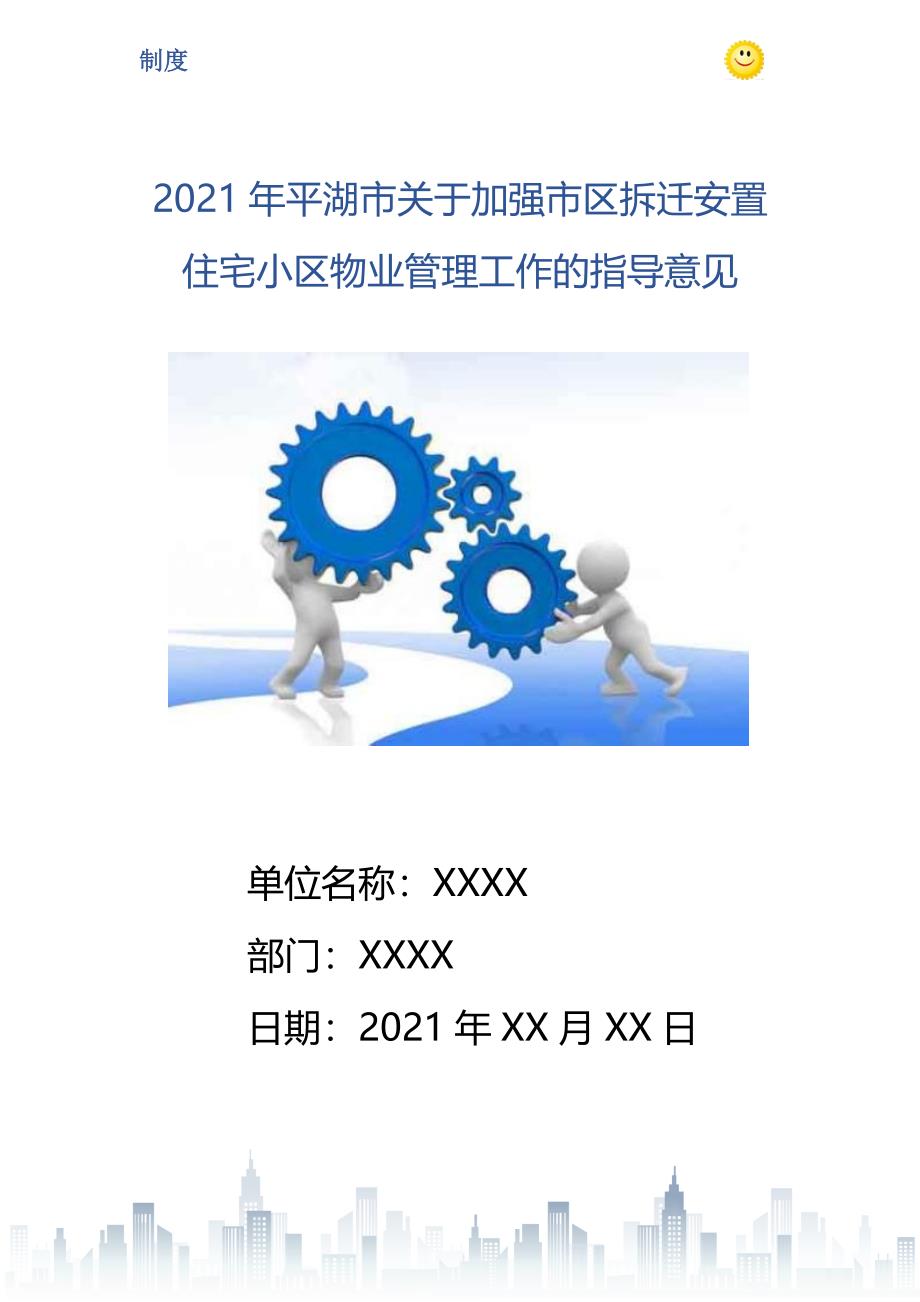 制度

2021年平湖市关于加强市区拆迁安置住宅小区物业管理工作的指导意见

单位名称：XXXX

部门：XXXX

日期：2021年XX月XX日